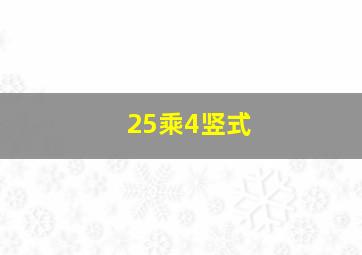 25乘4竖式